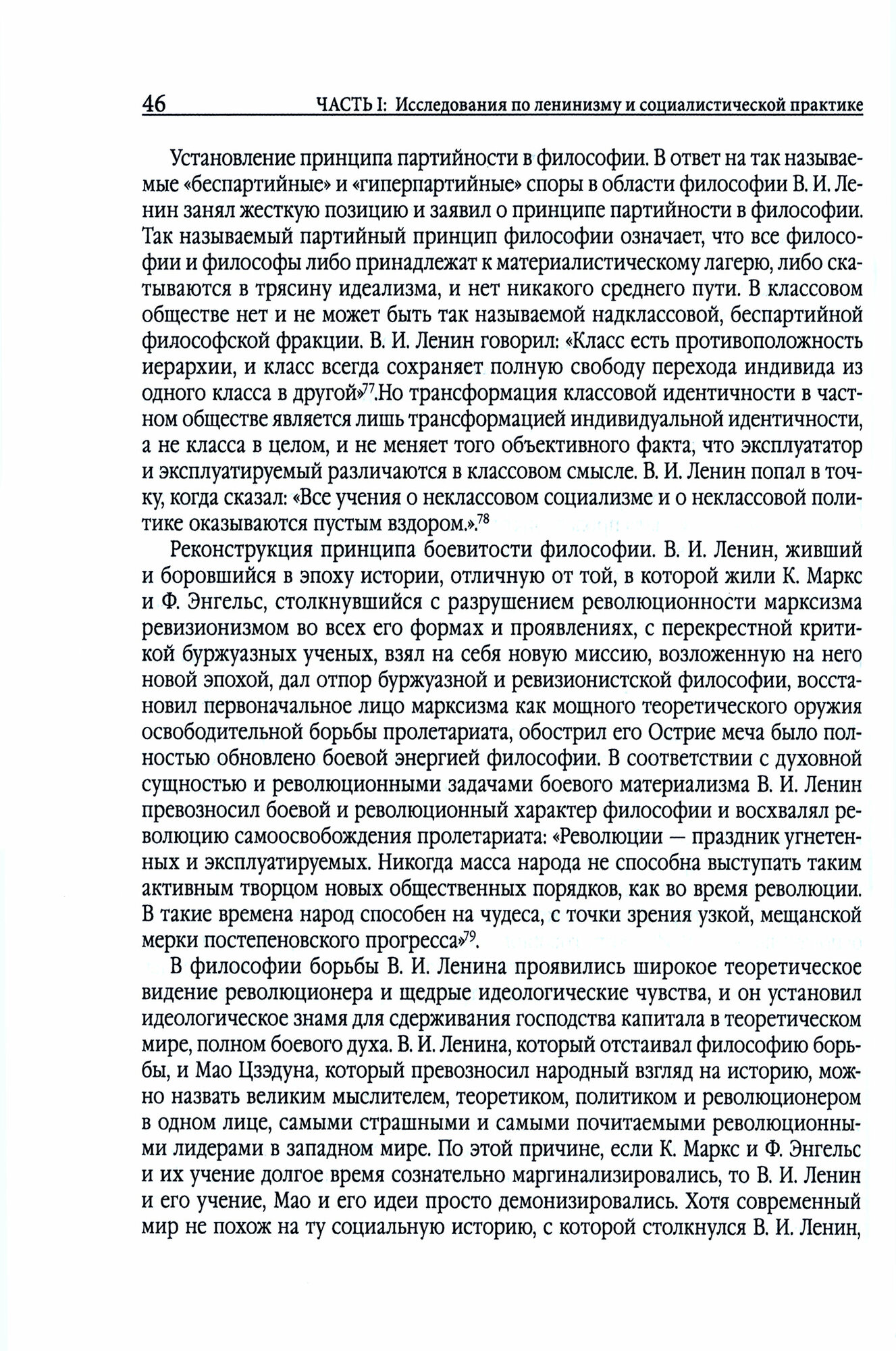 46 ЧАСТЬ I: Исследования по ленинизму и социалистической практике

Установление принципа партийности в философии. В ответ на так называемые «беспартийные» и «гиперпартийные» споры в области философии В. И. Ленин занял жесткую позицию и заявил о принципе партийности в философии. Так называемый партийный принцип философии означает, что все философии и философы либо принадлежат к материалистическому лагерю, либо скатываются в трясину идеализма, и нет никакого среднего пути. В классовом обществе нет и не может быть так называемой надклассовой, беспартийной философской фракции. В. И. Ленин говорил: «Класс есть противоположность иерархии, и класс всегда сохраняет полную свободу перехода индивида из одного класса в другой»$^{77}$.Но трансформация классовой идентичности в частном обществе является лишь трансформацией индивидуальной идентичности, а не класса в целом, и не меняет того объективного факта, что эксплуататор и эксплуатируемый различаются в классовом смысле. В. И. Ленин попал в точку, когда сказал: «Все учения о неклассовом социализме и о неклассовой политике оказываются пустым вздором.».$^{78}$

Реконструкция принципа боевитости философии. В. И. Ленин, живший и боровшийся в эпоху истории, отличную от той, в которой жили К. Маркс и Ф. Энгельс, столкнувшийся с разрушением революционности марксизма ревизионизмом во всех его формах и проявлениях, с перекрестной критикой буржуазных ученых, взял на себя новую миссию, возложенную на него новой эпохой, дал отпор буржуазной и ревизионистской философии, восстановил первоначальное лицо марксизма как мощного теоретического оружия освободительной борьбы пролетариата, обострил его Острие меча было полностью обновлено боевой энергией философии. В соответствии с духовной сущностью и революционными задачами боевого материализма В. И. Ленин превозносил боевой и революционный характер философии и восхвалял революцию самоосвобождения пролетариата: «Революции — праздник угнетенных и эксплуатируемых. Никогда масса народа не способна выступать таким активным творцом новых общественных порядков, как во время революции. В такие времена народ способен на чудеса, с точки зрения узкой, мещанской мерки постепеновского прогресса»$^{79}$.

В философии борьбы В. И. Ленина проявились широкое теоретическое видение революционера и щедрые идеологические чувства, и он установил идеологическое знамя для сдерживания господства капитала в теоретическом мире, полном боевого духа. В. И. Ленина, который отстаивал философию борьбы, и Мао Цзэдуна, который превозносил народный взгляд на историю, можно назвать великим мыслителем, теоретиком, политиком и революционером в одном лице, самыми страшными и самыми почитаемыми революционными лидерами в западном мире. По этой причине, если К. Маркс и Ф. Энгельс и их учение долгое время сознательно маргинализировались, то В. И. Ленин и его учение, Мао и его идеи просто демонизировались. Хотя современный мир не похож на ту социальную историю, с которой столкнулся В. И. Ленин,